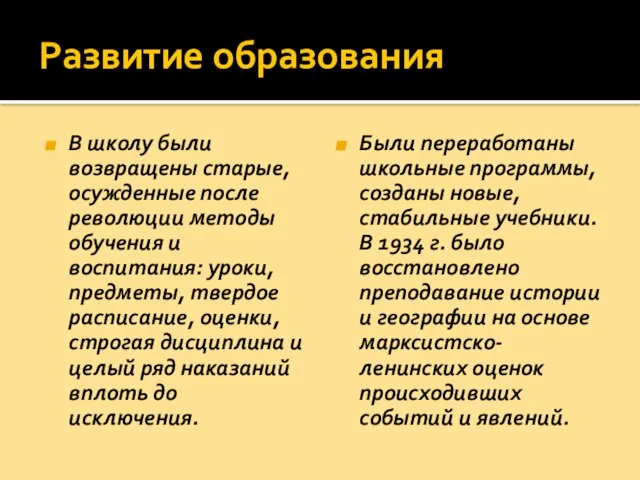 Развитие образования

В школу были возвращены старые, осужденные после революции методы обучения и воспитания: уроки, предметы, твердое расписание, оценки, строгая дисциплина и целый ряд наказаний вплоть до исключения.

Были переработаны школьные программы, созданы новые, стабильные учебники. В 1934 г. было восстановлено преподавание истории и географии на основе марксистско-ленинских оценок происходивших событий и явлений.